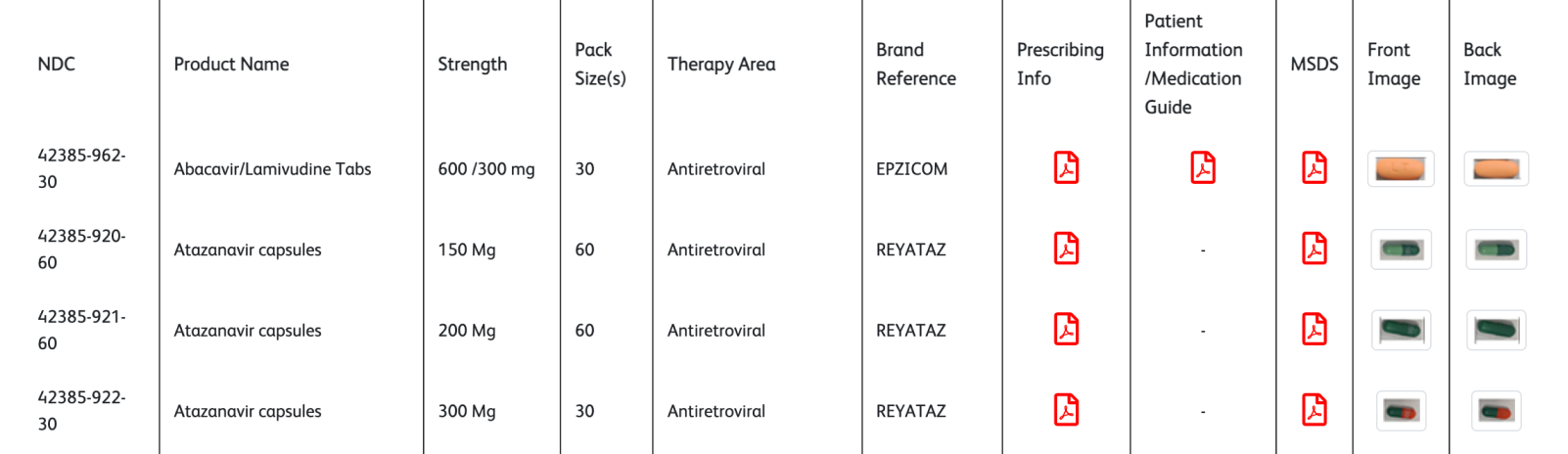 | NDC | Product Name | Strength | Pack Size(s) | Therapy Area | Brand Reference | Prescribing Info | Patient Information /Medication Guide | MSDS | Front Image | Back Image |
|---|---|---|---|---|---|---|---|---|---|---|
| 42385-962-30 | Abacavir/Lamivudine Tabs | 600 /300 mg | 30 | Antiretroviral | EPZICOM | | | | | |
| 42385-920-60 | Atazanavir capsules | 150 Mg | 60 | Antiretroviral | REYATAZ | | - | | | |
| 42385-921-60 | Atazanavir capsules | 200 Mg | 60 | Antiretroviral | REYATAZ | | - | | | |
| 42385-922-30 | Atazanavir capsules | 300 Mg | 30 | Antiretroviral | REYATAZ | | - | | | |